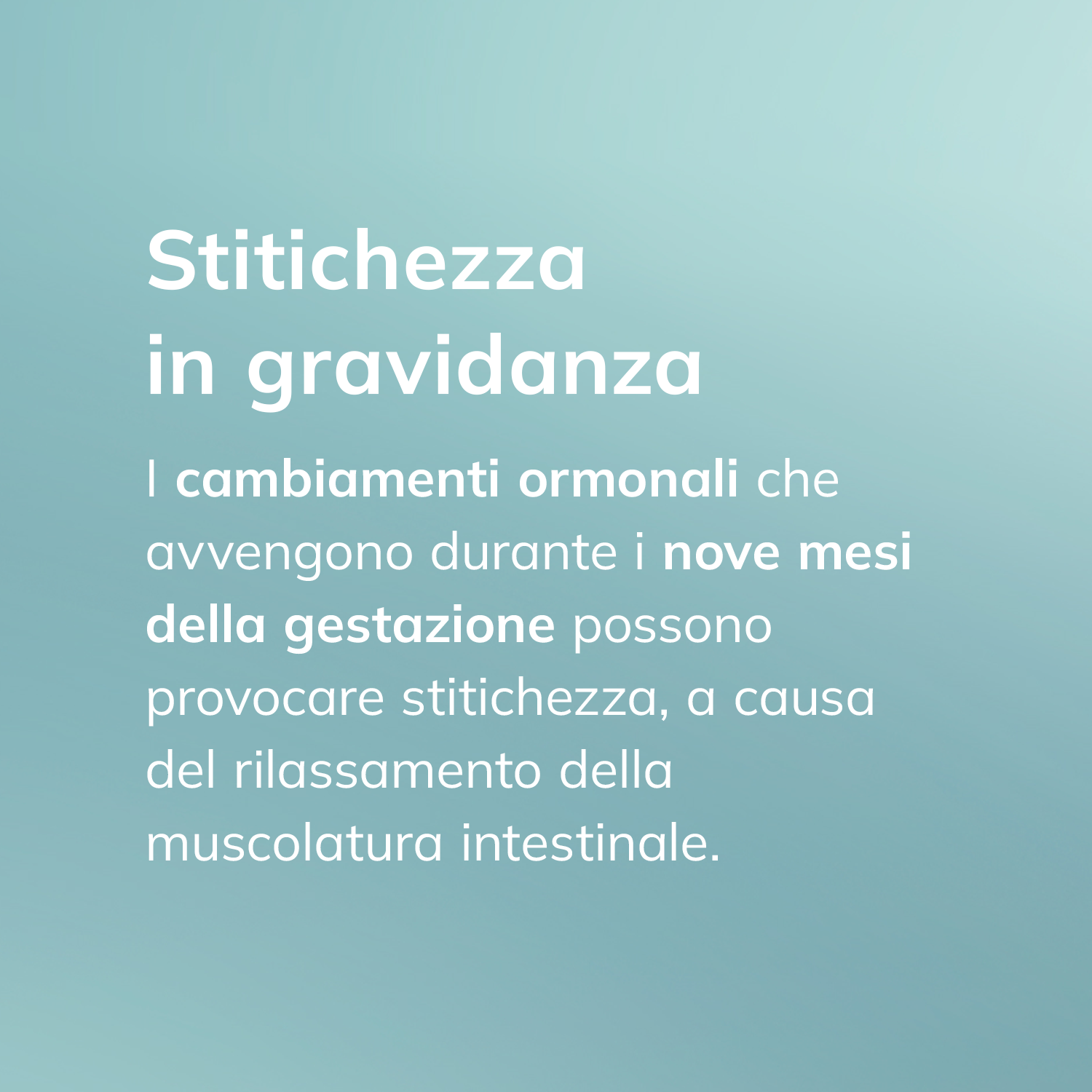 Stitichezza
in gravidanza

I cambiamenti ormonali che avvengono durante i nove mesi della gestazione possono provocare stitichezza, a causa del rilassamento della muscolatura intestinale.